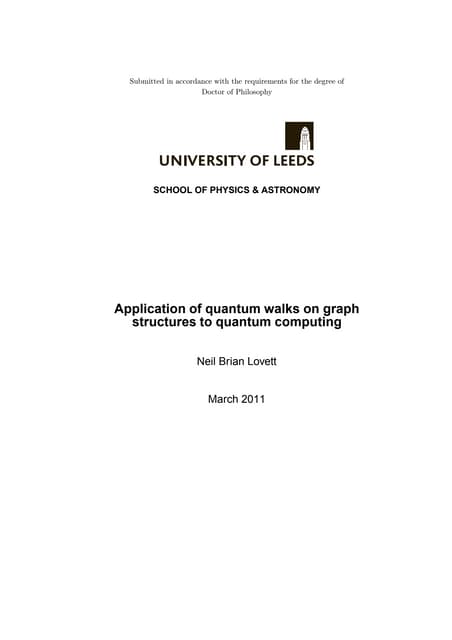 Submitted in accordance with the requirements for the degree of Doctor of Philosophy

UNIVERSITY OF LEEDS

SCHOOL OF PHYSICS & ASTRONOMY

Application of quantum walks on graph structures to quantum computing

Neil Brian Lovett

March 2011